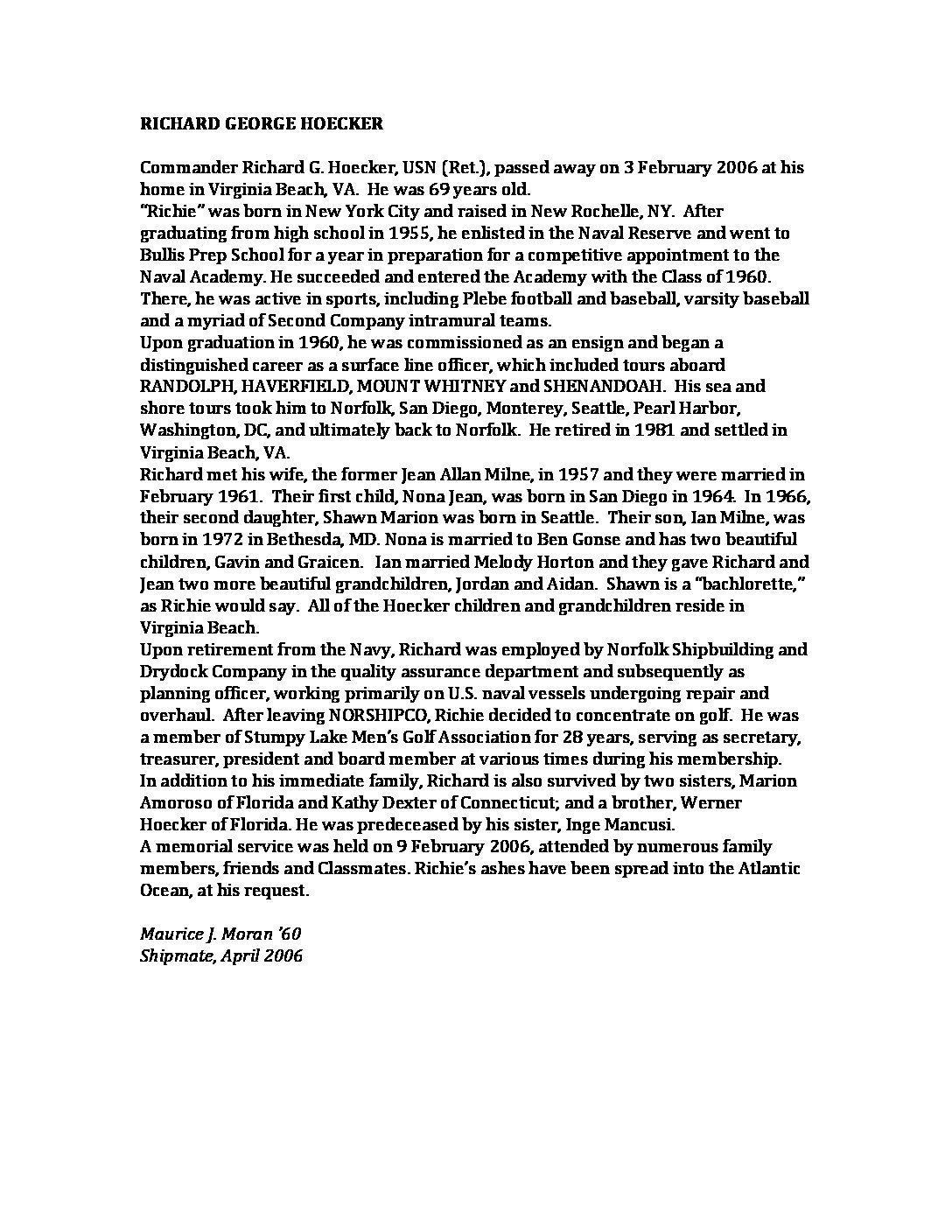 RICHARD GEORGE HOECKER

Commander Richard G. Hoecker, USN (Ret.), passed away on 3 February 2006 at his home in Virginia Beach, VA. He was 69 years old.
"Richie" was born in New York City and raised in New Rochelle, NY. After graduating from high school in 1955, he enlisted in the Naval Reserve and went to Bullis Prep School for a year in preparation for a competitive appointment to the Naval Academy. He succeeded and entered the Academy with the Class of 1960. There, he was active in sports, including Plebe football and baseball, varsity baseball and a myriad of Second Company intramural teams.
Upon graduation in 1960, he was commissioned as an ensign and began a distinguished career as a surface line officer, which included tours aboard RANDOLPH, HAVERFIELD, MOUNT WHITNEY and SHENANDOAH. His sea and shore tours took him to Norfolk, San Diego, Monterey, Seattle, Pearl Harbor, Washington, DC, and ultimately back to Norfolk. He retired in 1981 and settled in Virginia Beach, VA.
Richard met his wife, the former Jean Allan Milne, in 1957 and they were married in February 1961. Their first child, Nona Jean, was born in San Diego in 1964. In 1966, their second daughter, Shawn Marion was born in Seattle. Their son, Ian Milne, was born in 1972 in Bethesda, MD. Nona is married to Ben Gonse and has two beautiful children, Gavin and Graicen. Ian married Melody Horton and they gave Richard and Jean two more beautiful grandchildren, Jordan and Aidan. Shawn is a "bachlorette," as Richie would say. All of the Hoecker children and grandchildren reside in Virginia Beach.
Upon retirement from the Navy, Richard was employed by Norfolk Shipbuilding and Drydock Company in the quality assurance department and subsequently as planning officer, working primarily on U.S. naval vessels undergoing repair and overhaul. After leaving NORSHIPCO, Richie decided to concentrate on golf. He was a member of Stumpy Lake Men's Golf Association for 28 years, serving as secretary, treasurer, president and board member at various times during his membership.
In addition to his immediate family, Richard is also survived by two sisters, Marion Amoroso of Florida and Kathy Dexter of Connecticut; and a brother, Werner Hoecker of Florida. He was predeceased by his sister, Inge Mancusi.
A memorial service was held on 9 February 2006, attended by numerous family members, friends and Classmates. Richie's ashes have been spread into the Atlantic Ocean, at his request.

Maurice J. Moran '60
Shipmate, April 2006